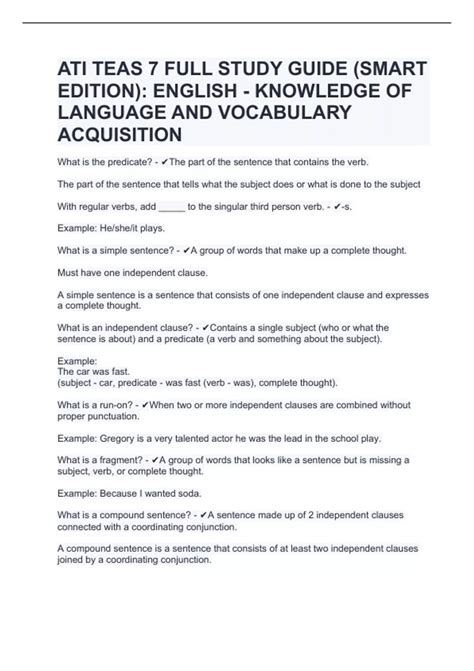 ATI TEAS 7 FULL STUDY GUIDE (SMART EDITION): ENGLISH - KNOWLEDGE OF LANGUAGE AND VOCABULARY ACQUISITION

What is the predicate? - ✔The part of the sentence that contains the verb.

The part of the sentence that tells what the subject does or what is done to the subject

With regular verbs, add _____ to the singular third person verb. - ✔-s.

Example: He/she/it plays.

What is a simple sentence? - ✔A group of words that make up a complete thought.

Must have one independent clause.

A simple sentence is a sentence that consists of one independent clause and expresses a complete thought.

What is an independent clause? - ✔Contains a single subject (who or what the sentence is about) and a predicate (a verb and something about the subject).

Example:
The car was fast.
(subject - car, predicate - was fast (verb - was), complete thought).

What is a run-on? - ✔When two or more independent clauses are combined without proper punctuation.

Example: Gregory is a very talented actor he was the lead in the school play.

What is a fragment? - ✔A group of words that looks like a sentence but is missing a subject, verb, or complete thought.

Example: Because I wanted soda.

What is a compound sentence? - ✔A sentence made up of 2 independent clauses connected with a coordinating conjunction.

A compound sentence is a sentence that consists of at least two independent clauses joined by a coordinating conjunction.